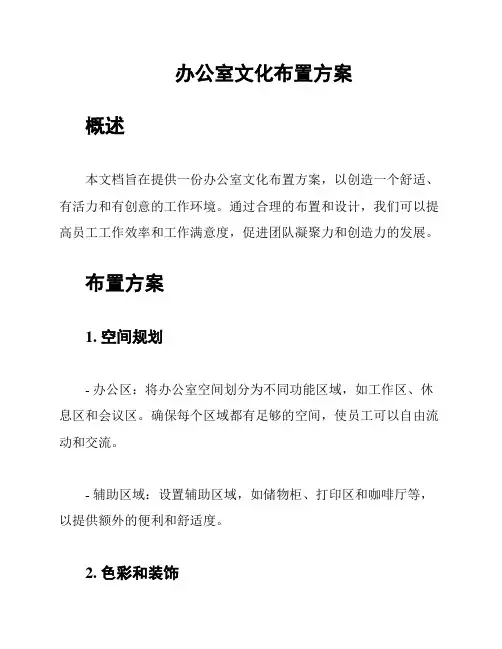 办公室文化布置方案

概述

本文档旨在提供一份办公室文化布置方案，以创造一个舒适、有活力和有创意的工作环境。通过合理的布置和设计，我们可以提高员工工作效率和工作满意度，促进团队凝聚力和创造力的发展。

布置方案

1. 空间规划

- 办公区：将办公室空间划分为不同功能区域，如工作区、休息区和会议区。确保每个区域都有足够的空间，使员工可以自由流动和交流。

- 辅助区域：设置辅助区域，如储物柜、打印区和咖啡厅等，以提供额外的便利和舒适度。

2. 色彩和装饰